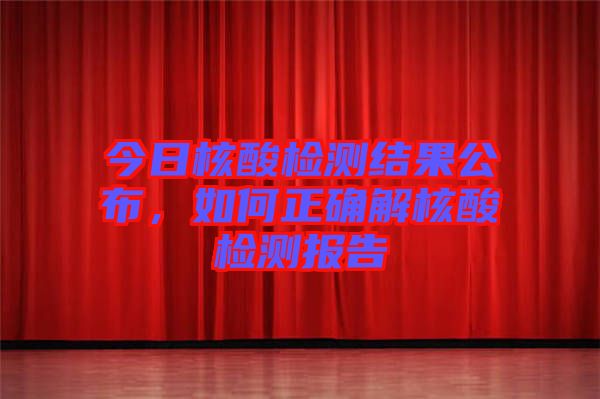 今日核酸检测结果公布，如何正确解核酸检测报告